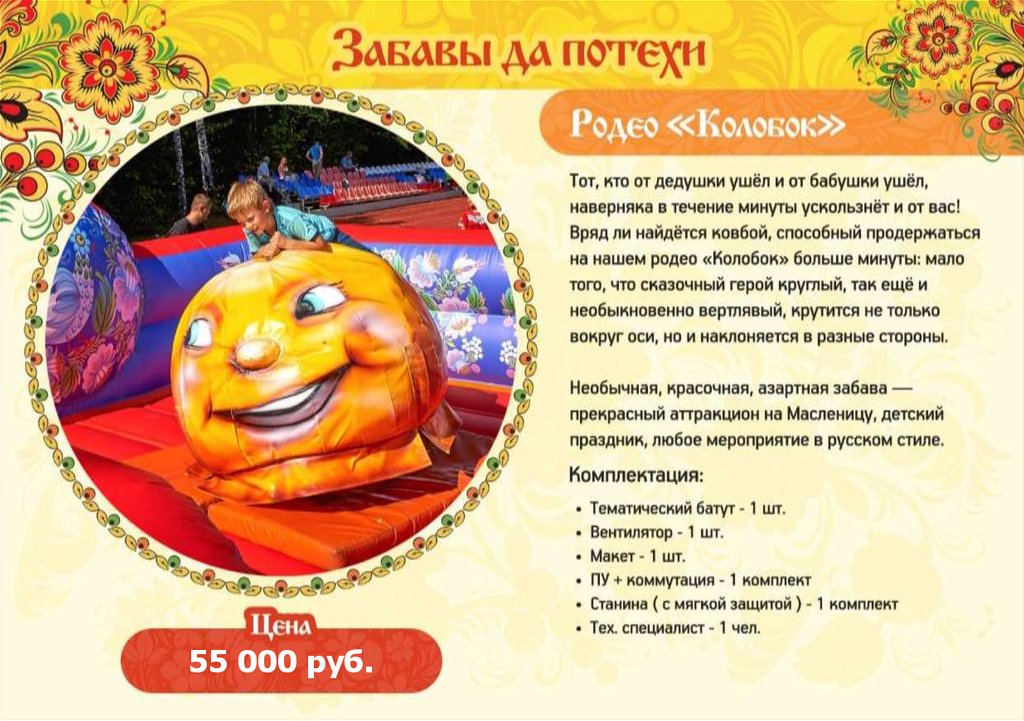 Забавы да потехи

Родео «Колобок»

Тот, кто от дедушки ушёл и от бабушки ушёл, наверняка в течение минуты ускользнёт и от вас! Вряд ли найдётся ковбой, способный продержаться на нашем родео «Колобок» больше минуты: мало того, что сказочный герой круглый, так ещё и необыкновенно вертлявый, крутится не только вокруг оси, но и наклоняется в разные стороны.

Необычная, красочная, азартная забава — прекрасный аттракцион на Масленицу, детский праздник, любое мероприятие в русском стиле.

Комплектация:

• Тематический батут - 1 шт.
• Вентилятор - 1 шт.
• Макет - 1 шт.
• ПУ + коммутация - 1 комплект
• Станина ( с мягкой защитой ) - 1 комплект
• Тех. специалист - 1 чел.

Цена
55 000 руб.